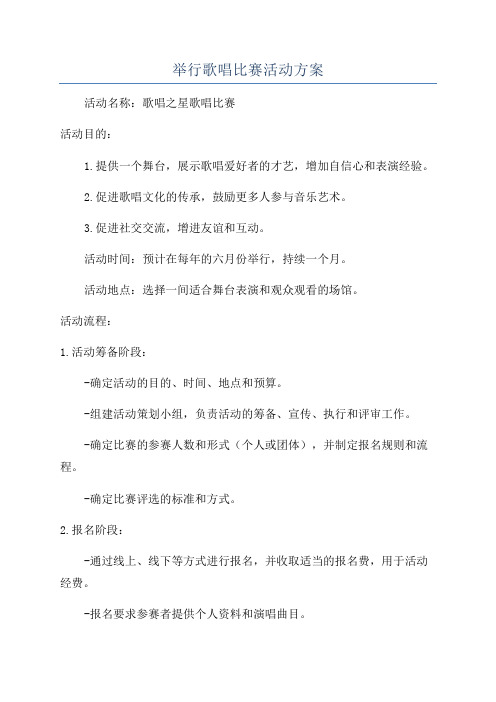 举行歌唱比赛活动方案

活动名称：歌唱之星歌唱比赛

活动目的：

1.提供一个舞台，展示歌唱爱好者的才艺，增加自信心和表演经验。

2.促进歌唱文化的传承，鼓励更多人参与音乐艺术。

3.促进社交交流，增进友谊和互动。

活动时间：预计在每年的六月份举行，持续一个月。

活动地点：选择一间适合舞台表演和观众观看的场馆。

活动流程：

1.活动筹备阶段：

-确定活动的目的、时间、地点和预算。

-组建活动策划小组，负责活动的筹备、宣传、执行和评审工作。

-确定比赛的参赛人数和形式（个人或团体），并制定报名规则和流程。

-确定比赛评选的标准和方式。

2.报名阶段：

-通过线上、线下等方式进行报名，并收取适当的报名费，用于活动经费。

-报名要求参赛者提供个人资料和演唱曲目。